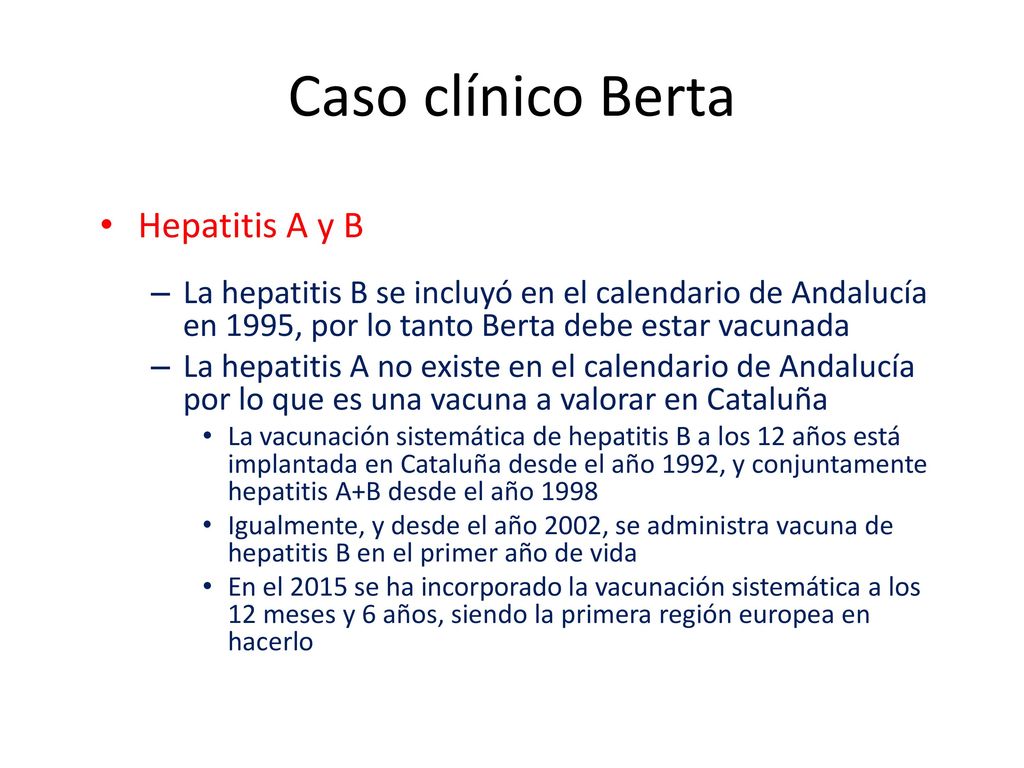 Caso clínico Berta

• Hepatitis A y B

– La hepatitis B se incluyó en el calendario de Andalucía en 1995, por lo tanto Berta debe estar vacunada

– La hepatitis A no existe en el calendario de Andalucía por lo que es una vacuna a valorar en Cataluña

• La vacunación sistemática de hepatitis B a los 12 años está implantada en Cataluña desde el año 1992, y conjuntamente hepatitis A+B desde el año 1998

• Igualmente, y desde el año 2002, se administra vacuna de hepatitis B en el primer año de vida

• En el 2015 se ha incorporado la vacunación sistemática a los 12 meses y 6 años, siendo la primera región europea en hacerlo